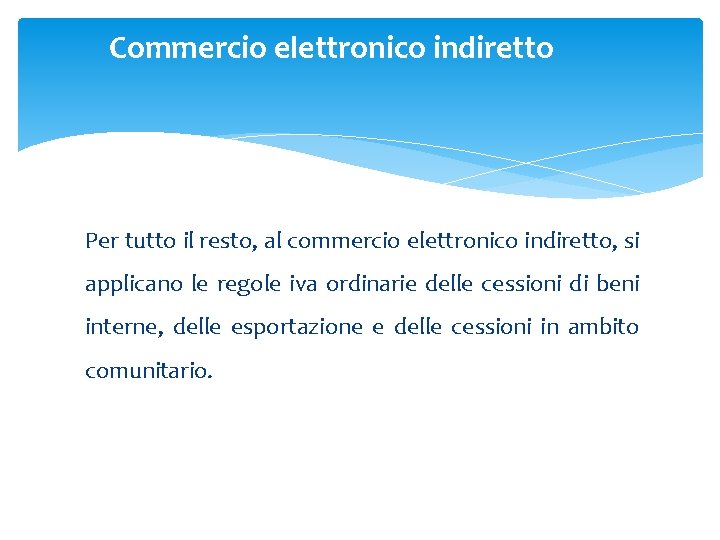 Commercio elettronico indiretto

Per tutto il resto, al commercio elettronico indiretto, si applicano le regole iva ordinarie delle cessioni di beni interne, delle esportazione e delle cessioni in ambito comunitario.